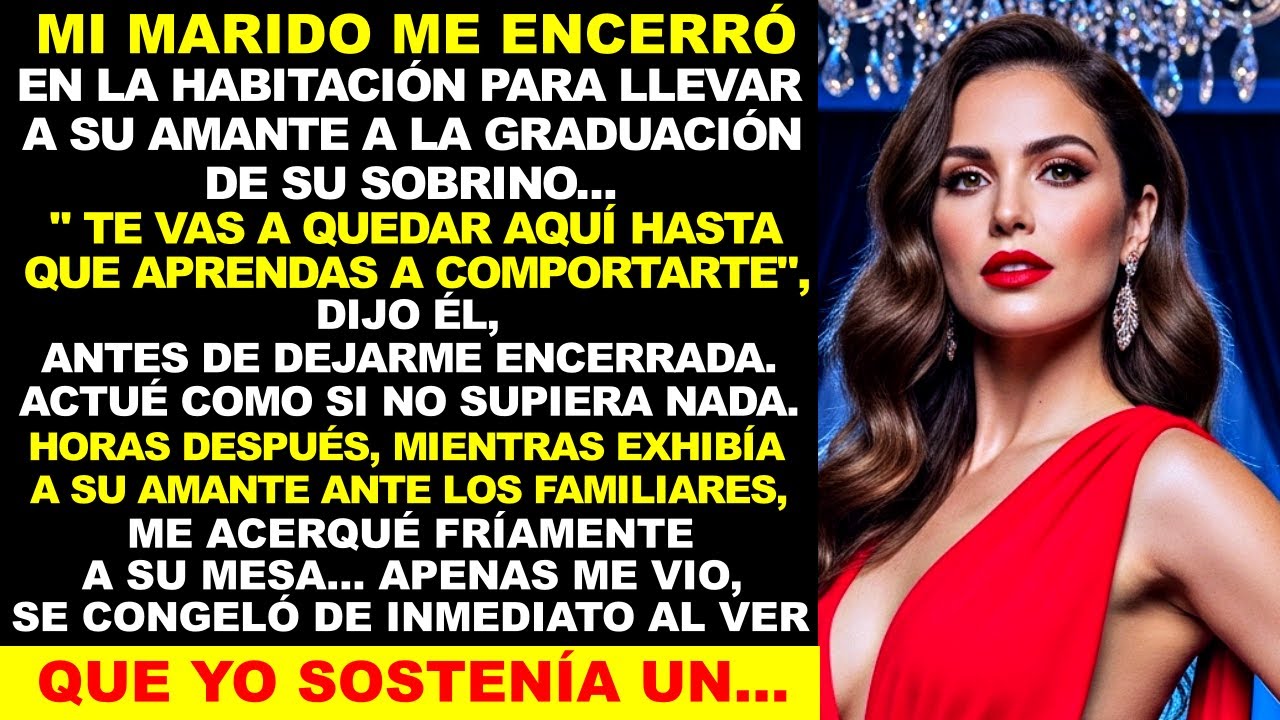 MI MARIDO ME ENCERRÓ EN LA HABITACIÓN PARA LLEVAR A SU AMANTE A LA GRADUACIÓN DE SU SOBRINO...

" TE VAS A QUEDAR AQUÍ HASTA QUE APRENDAS A COMPORTARTE",

DIJO ÉL, ANTES DE DEJARME ENCERRADA. ACTUÉ COMO SI NO SUPIERA NADA.

HORAS DESPUÉS, MIENTRAS EXHIBÍA A SU AMANTE ANTE LOS FAMILIARES,

ME ACERQUÉ FRÍAMENTE A SU MESA... APENAS ME VIO, SE CONGELÓ DE INMEDIATO AL VER

QUE YO SOSTENÍA UN...